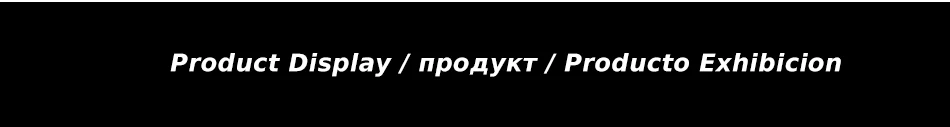 Product Display / продукт / Producto Exhibicion